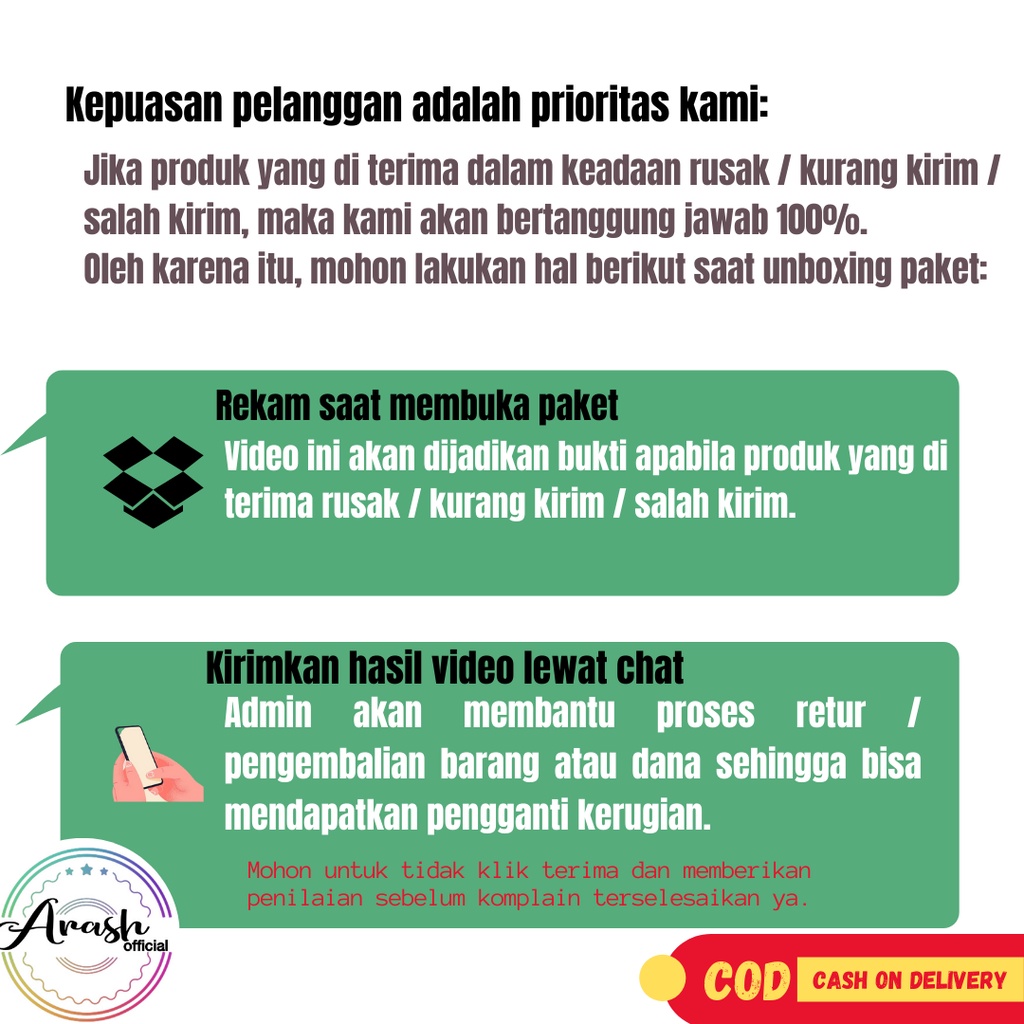 Kepuasan pelanggan adalah prioritas kami:

Jika produk yang di terima dalam keadaan rusak / kurang kirim / salah kirim, maka kami akan bertanggung jawab 100%.
Oleh karena itu, mohon lakukan hal berikut saat unboxing paket:

Rekam saat membuka paket

Video ini akan dijadikan bukti apabila produk yang di terima rusak / kurang kirim / salah kirim.

Kirimkan hasil video lewat chat

Admin akan membantu proses retur / pengembalian barang atau dana sehingga bisa mendapatkan pengganti kerugian.

Mohon untuk tidak klik terima dan memberikan penilaian sebelum komplain terselesaikan ya.

Arash
official

COD CASH ON DELIVERY